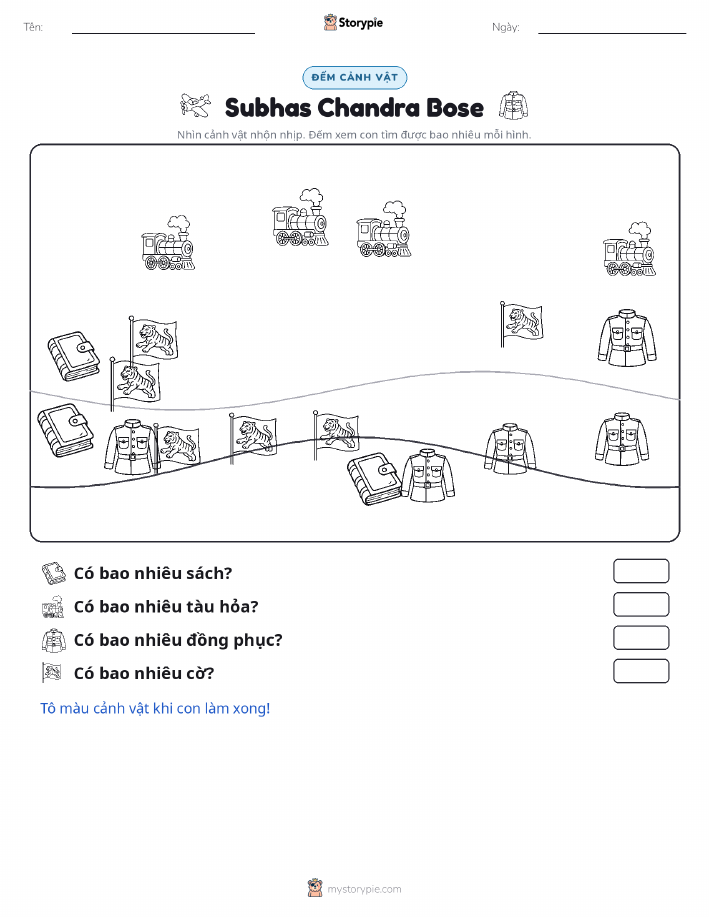 Tên:

Storypie

Ngày:

ĐẾM CẢNH VẬT

Subhas Chandra Bose

Nhìn cảnh vật nhộn nhịp. Đếm xem con tìm được bao nhiêu mỗi hình.

Có bao nhiêu sách?

Có bao nhiêu tàu hỏa?

Có bao nhiêu đồng phục?

Có bao nhiêu cờ?

Tô màu cảnh vật khi con làm xong!

mystorypie.com